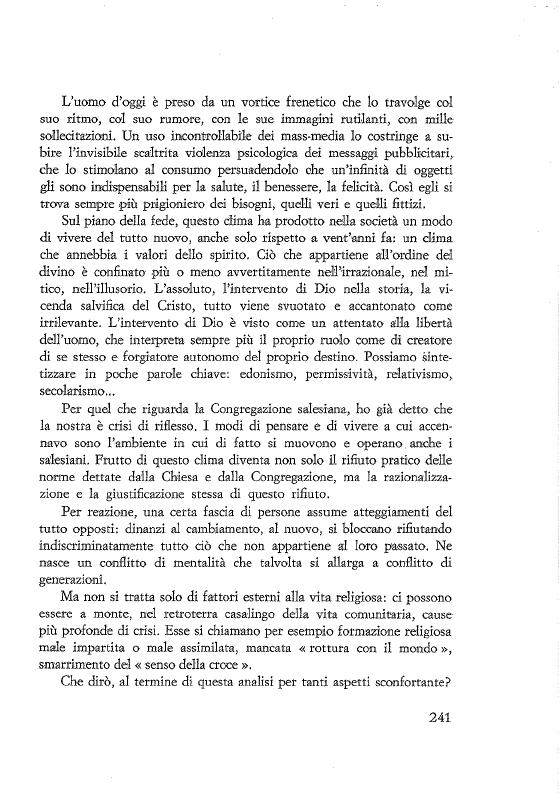 L'uomo d'oggi è preso da un vortice frenetico che lo travolge col suo ritmo, col suo rumore, con le sue immagini rutilanti, con mille sollecitazioni. Un uso incontrollabile dei mass-media lo costringe a subire l'invisibile scaltrita violenza psicologica dei messaggi pubblicitari, che lo stimolano al consumo persuadendolo che un'infinità di oggetti gli sono indispensabili per la salute, il benessere, la felicità. Così egli si trova sempre più prigioniero dei bisogni, quelli veri e quelli fittizi.

Sul piano della fede, questo clima ha prodotto nella società un modo di vivere del tutto nuovo, anche solo rispetto a vent'anni fa: un clima che annebbia i valori dello spirito. Ciò che appartiene all'ordine del divino è confinato più o meno avvertitamente nell'irrazionale, nel mitico, nell'illusorio. L'assoluto, l'intervento di Dio nella storia, la vicenda salvifica del Cristo, tutto viene svuotato e accantonato come irrilevante. L'intervento di Dio è visto come un attentato alla libertà dell'uomo, che interpreta sempre più il proprio ruolo come di creatore di se stesso e forgiatore autonomo del proprio destino. Possiamo sintetizzare in poche parole chiave: edonismo, permissività, relativismo, secolarismo...

Per quel che riguarda la Congregazione salesiana, ho già detto che la nostra è crisi di riflesso. I modi di pensare e di vivere a cui accennavo sono l'ambiente in cui di fatto si muovono e operano anche i salesiani. Frutto di questo clima diventa non solo il rifiuto pratico delle norme dettate dalla Chiesa e dalla Congregazione, ma la razionalizzazione e la giustificazione stessa di questo rifiuto.

Per reazione, una certa fascia di persone assume atteggiamenti del tutto opposti: dinanzi al cambiamento, al nuovo, si bloccano rifiutando indiscriminatamente tutto ciò che non appartiene al loro passato. Ne nasce un conflitto di mentalità che talvolta si allarga a conflitto di generazioni.

Ma non si tratta solo di fattori esterni alla vita religiosa: ci possono essere a monte, nel retroterra casalingo della vita comunitaria, cause più profonde di crisi. Esse si chiamano per esempio formazione religiosa male impartita o male assimilata, mancata « rottura con il mondo », smarrimento del « senso della croce ».

Che dirò, al termine di questa analisi per tanti aspetti sconfortante?

241